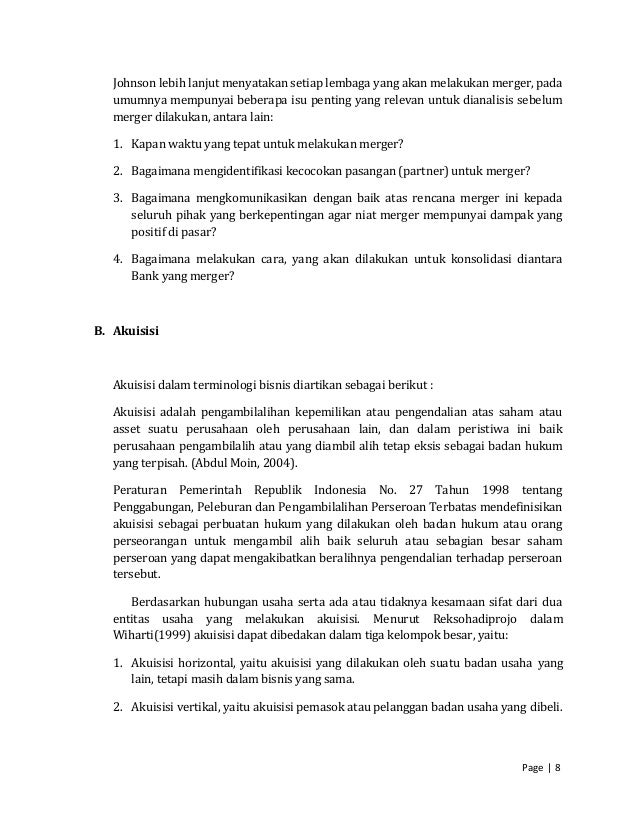 Johnson lebih lanjut menyatakan setiap lembaga yang akan melakukan merger, pada umumnya mempunyai beberapa isu penting yang relevan untuk dianalisis sebelum merger dilakukan, antara lain:

1. Kapan waktu yang tepat untuk melakukan merger?

2. Bagaimana mengidentifikasi kecocokan pasangan (partner) untuk merger?

3. Bagaimana mengkomunikasikan dengan baik atas rencana merger ini kepada seluruh pihak yang berkepentingan agar niat merger mempunyai dampak yang positif di pasar?

4. Bagaimana melakukan cara, yang akan dilakukan untuk konsolidasi diantara Bank yang merger?

B. Akuisisi

Akuisisi dalam terminologi bisnis diartikan sebagai berikut :

Akuisisi adalah pengambilalihan kepemilikan atau pengendalian atas saham atau asset suatu perusahaan oleh perusahaan lain, dan dalam peristiwa ini baik perusahaan pengambilalih atau yang diambil alih tetap eksis sebagai badan hukum yang terpisah. (Abdul Moin, 2004).

Peraturan Pemerintah Republik Indonesia No. 27 Tahun 1998 tentang Penggabungan, Peleburan dan Pengambilalihan Perseroan Terbatas mendefinisikan akuisisi sebagai perbuatan hukum yang dilakukan oleh badan hukum atau orang perseorangan untuk mengambil alih baik seluruh atau sebagian besar saham perseroan yang dapat mengakibatkan beralihnya pengendalian terhadap perseroan tersebut.

Berdasarkan hubungan usaha serta ada atau tidaknya kesamaan sifat dari dua entitas usaha yang melakukan akuisisi. Menurut Reksohadiprojo dalam Wiharti(1999) akuisisi dapat dibedakan dalam tiga kelompok besar, yaitu:

1. Akuisisi horizontal, yaitu akuisisi yang dilakukan oleh suatu badan usaha yang lain, tetapi masih dalam bisnis yang sama.

2. Akuisisi vertikal, yaitu akuisisi pemasok atau pelanggan badan usaha yang dibeli.

Page | 8